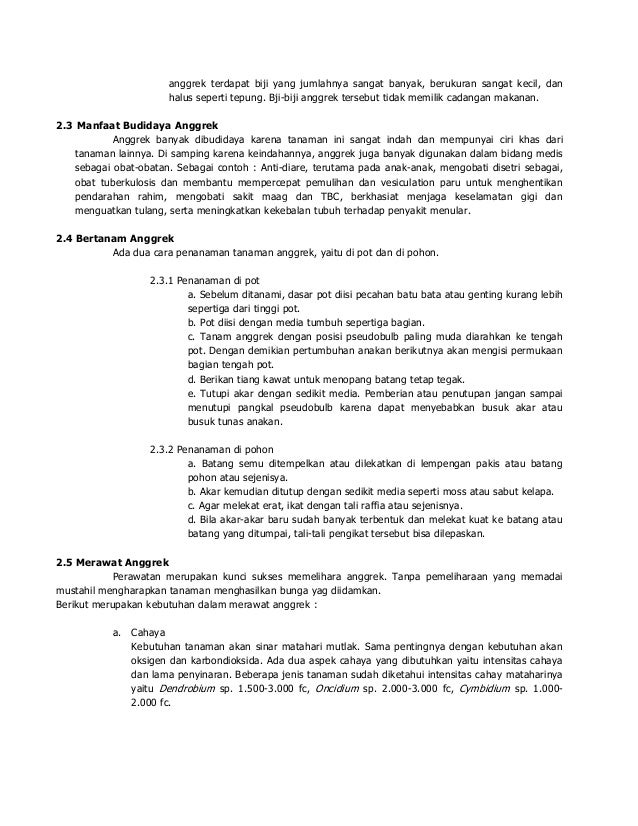 anggrek terdapat biji yang jumlahnya sangat banyak, berukuran sangat kecil, dan halus seperti tepung. Bji-biji anggrek tersebut tidak memilik cadangan makanan.

2.3 Manfaat Budidaya Anggrek

Anggrek banyak dibudidaya karena tanaman ini sangat indah dan mempunyai ciri khas dari tanaman lainnya. Di samping karena keindahannya, anggrek juga banyak digunakan dalam bidang medis sebagai obat-obatan. Sebagai contoh : Anti-diare, terutama pada anak-anak, mengobati disetri sebagai, obat tuberkulosis dan membantu mempercepat pemulihan dan vesiculation paru untuk menghentikan pendarahan rahim, mengobati sakit maag dan TBC, berkhasiat menjaga keselamatan gigi dan menguatkan tulang, serta meningkatkan kekebalan tubuh terhadap penyakit menular.

2.4 Bertanam Anggrek

Ada dua cara penanaman tanaman anggrek, yaitu di pot dan di pohon.

2.3.1 Penanaman di pot

a. Sebelum ditanami, dasar pot diisi pecahan batu bata atau genting kurang lebih sepertiga dari tinggi pot.

b. Pot diisi dengan media tumbuh sepertiga bagian.

c. Tanam anggrek dengan posisi pseudobulb paling muda diarahkan ke tengah pot. Dengan demikian pertumbuhan anakan berikutnya akan mengisi permukaan bagian tengah pot.

d. Berikan tiang kawat untuk menopang batang tetap tegak.

e. Tutupi akar dengan sedikit media. Pemberian atau penutupan jangan sampai menutupi pangkal pseudobulb karena dapat menyebabkan busuk akar atau busuk tunas anakan.

2.3.2 Penanaman di pohon

a. Batang semu ditempelkan atau dilekatkan di lempengan pakis atau batang pohon atau sejenisya.

b. Akar kemudian ditutup dengan sedikit media seperti moss atau sabut kelapa.

c. Agar melekat erat, ikat dengan tali raffia atau sejenisnya.

d. Bila akar-akar baru sudah banyak terbentuk dan melekat kuat ke batang atau batang yang ditumpai, tali-tali pengikat tersebut bisa dilepaskan.

2.5 Merawat Anggrek

Perawatan merupakan kunci sukses memelihara anggrek. Tanpa pemeliharaan yang memadai mustahil mengharapkan tanaman menghasilkan bunga yag diidamkan.

Berikut merupakan kebutuhan dalam merawat anggrek :

a. Cahaya

Kebutuhan tanaman akan sinar matahari mutlak. Sama pentingnya dengan kebutuhan akan oksigen dan karbondioksida. Ada dua aspek cahaya yang dibutuhkan yaitu intensitas cahaya dan lama penyinaran. Beberapa jenis tanaman sudah diketahui intensitas cahay mataharinya yaitu Dendrobium sp. 1.500-3.000 fc, Oncidium sp. 2.000-3.000 fc, Cymbidium sp. 1.000-2.000 fc.